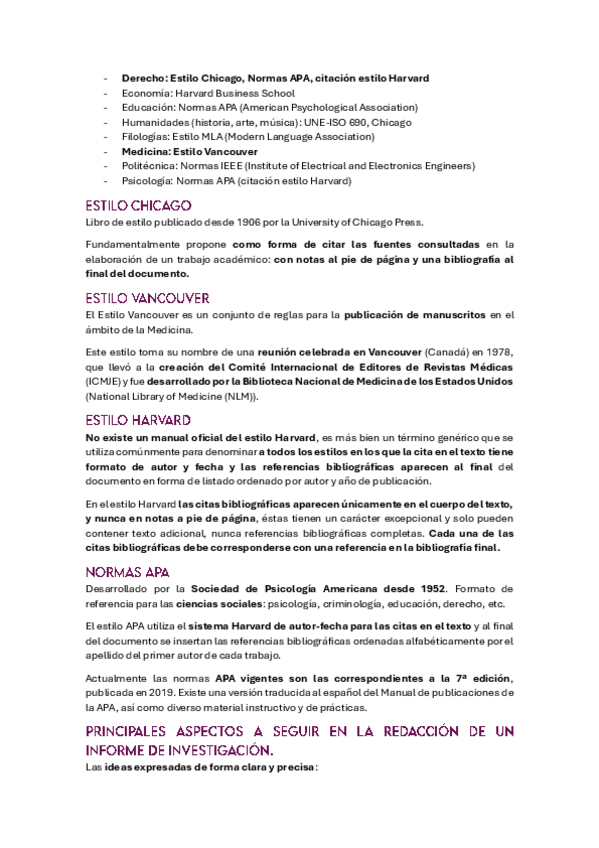 - Derecho: Estilo Chicago, Normas APA, citación estilo Harvard
- Economía: Harvard Business School
- Educación: Normas APA (American Psychological Association)
- Humanidades (historia, arte, música): UNE-ISO 690, Chicago
- Filologías: Estilo MLA (Modern Language Association)
- Medicina: Estilo Vancouver
- Politécnica: Normas IEEE (Institute of Electrical and Electronics Engineers)
- Psicología: Normas APA (citación estilo Harvard)

ESTILO CHICAGO

Libro de estilo publicado desde 1906 por la University of Chicago Press.

Fundamentalmente propone como forma de citar las fuentes consultadas en la elaboración de un trabajo académico: con notas al pie de página y una bibliografía al final del documento.

ESTILO VANCOUVER

El Estilo Vancouver es un conjunto de reglas para la publicación de manuscritos en el ámbito de la Medicina.

Este estilo toma su nombre de una reunión celebrada en Vancouver (Canadá) en 1978, que llevó a la creación del Comité Internacional de Editores de Revistas Médicas (ICMJE) y fue desarrollado por la Biblioteca Nacional de Medicina de los Estados Unidos (National Library of Medicine (NLM)).

ESTILO HARVARD

No existe un manual oficial del estilo Harvard, es más bien un término genérico que se utiliza comúnmente para denominar a todos los estilos en los que la cita en el texto tiene formato de autor y fecha y las referencias bibliográficas aparecen al final del documento en forma de listado ordenado por autor y año de publicación.

En el estilo Harvard las citas bibliográficas aparecen únicamente en el cuerpo del texto, y nunca en notas a pie de página, éstas tienen un carácter excepcional y solo pueden contener texto adicional, nunca referencias bibliográficas completas. Cada una de las citas bibliográficas debe corresponderse con una referencia en la bibliografía final.

NORMAS APA

Desarrollado por la Sociedad de Psicología Americana desde 1952. Formato de referencia para las ciencias sociales: psicología, criminología, educación, derecho, etc.

El estilo APA utiliza el sistema Harvard de autor-fecha para las citas en el texto y al final del documento se insertan las referencias bibliográficas ordenadas alfabéticamente por el apellido del primer autor de cada trabajo.

Actualmente las normas APA vigentes son las correspondientes a la 7ª edición, publicada en 2019. Existe una versión traducida al español del Manual de publicaciones de la APA, así como diverso material instructivo y de prácticas.

PRINCIPALES ASPECTOS A SEGUIR EN LA REDACCIÓN DE UN INFORME DE INVESTIGACIÓN.

Las ideas expresadas de forma clara y precisa: